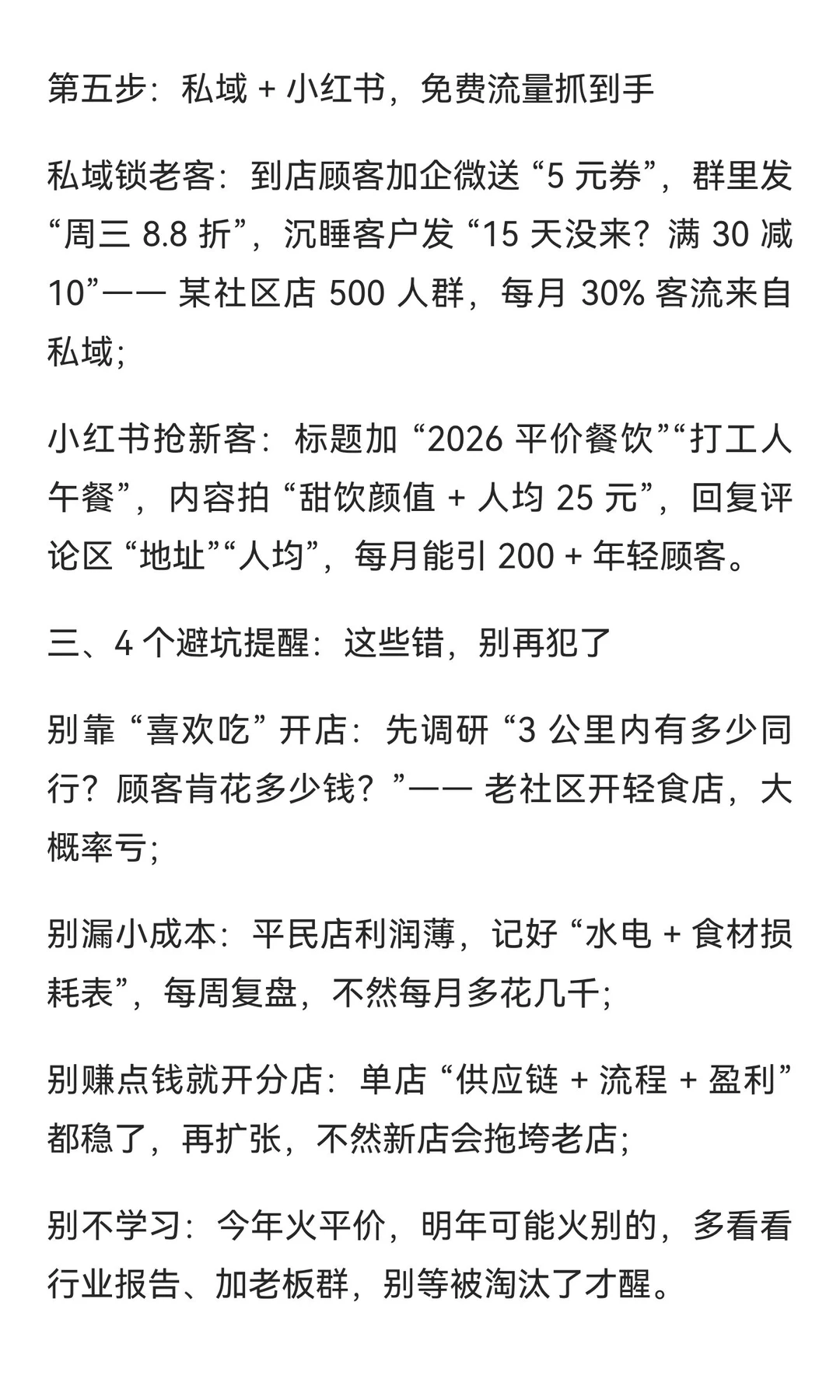 第五步：私域 + 小红书，免费流量抓到手

私域锁老客：到店顾客加企微送 “5 元券”，群里发 “周三 8.8 折”，沉睡客户发 “15 天没来？满 30 减 10”—— 某社区店 500 人群，每月 30% 客流来自私域；

小红书抢新客：标题加 “2026 平价餐饮”“打工人午餐”，内容拍 “甜饮颜值 + 人均 25 元”，回复评论区 “地址”“人均”，每月能引 200 + 年轻顾客。

三、4 个避坑提醒：这些错，别再犯了

别靠 “喜欢吃” 开店：先调研 “3 公里内有多少同行？顾客肯花多少钱？”—— 老社区开轻食店，大概率亏；

别漏小成本：平民店利润薄，记好 “水电 + 食材损耗表”，每周复盘，不然每月多花几千；

别赚点钱就开分店：单店 “供应链 + 流程 + 盈利” 都稳了，再扩张，不然新店会拖垮老店；

别不学习：今年火平价，明年可能火别的，多看看行业报告、加老板群，别等被淘汰了才醒。